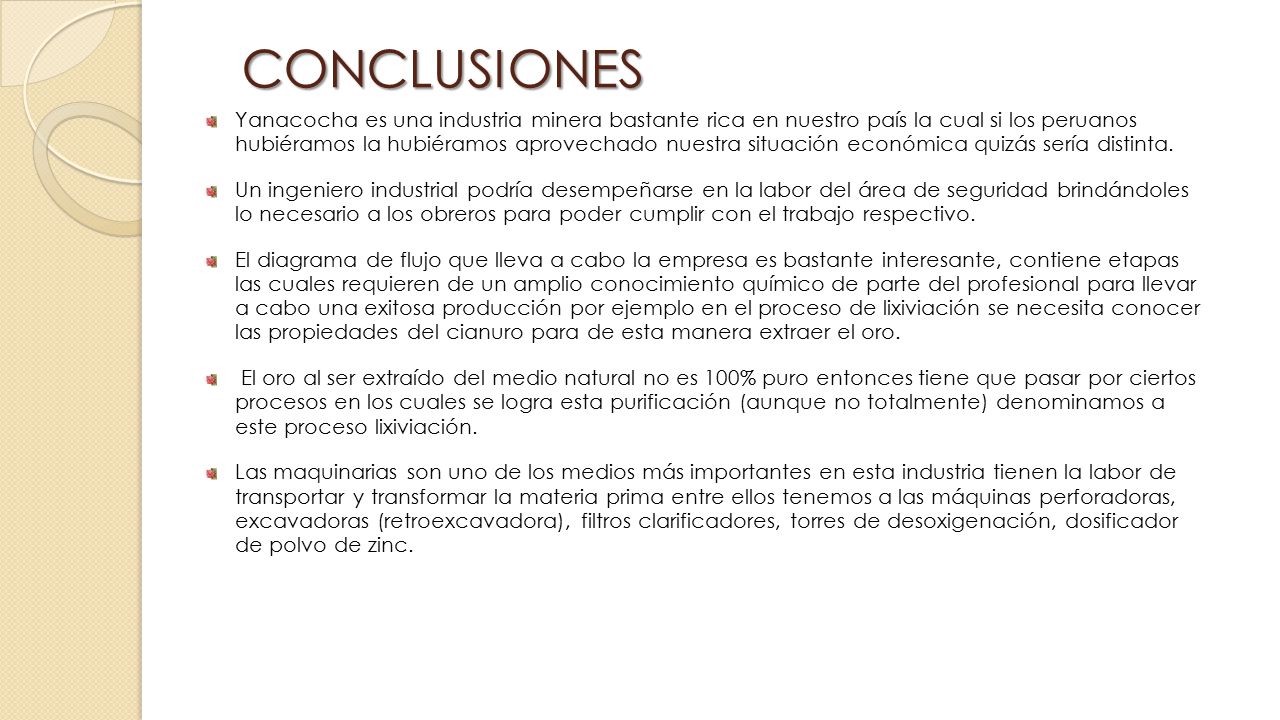 CONCLUSIONES

Yanacocha es una industria minera bastante rica en nuestro país la cual si los peruanos hubiéramos la hubiéramos aprovechado nuestra situación económica quizás sería distinta.

Un ingeniero industrial podría desempeñarse en la labor del área de seguridad brindándoles lo necesario a los obreros para poder cumplir con el trabajo respectivo.

El diagrama de flujo que lleva a cabo la empresa es bastante interesante, contiene etapas las cuales requieren de un amplio conocimiento químico de parte del profesional para llevar a cabo una exitosa producción por ejemplo en el proceso de lixiviación se necesita conocer las propiedades del cianuro para de esta manera extraer el oro.

El oro al ser extraído del medio natural no es 100% puro entonces tiene que pasar por ciertos procesos en los cuales se logra esta purificación (aunque no totalmente) denominamos a este proceso lixiviación.

Las maquinarias son uno de los medios más importantes en esta industria tienen la labor de transportar y transformar la materia prima entre ellos tenemos a las máquinas perforadoras, excavadoras (retroexcavadora), filtros clarificadores, torres de desoxigenación, dosificador de polvo de zinc.